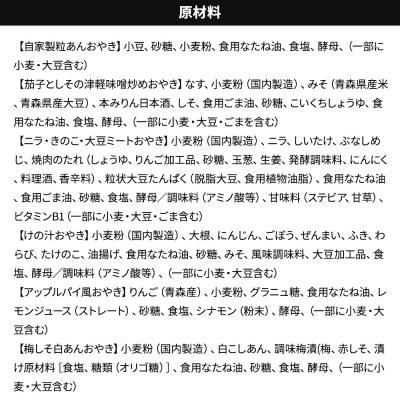 原材料

【自家製粒あんおやき】小豆、砂糖、小麦粉、食用なたね油、食塩、酵母、(一部に小麦・大豆含む)

【茄子としその津軽味噌炒めおやき】なす、小麦粉（国内製造）、みそ（青森県産米、青森県産大豆）、本みりん日本酒、しそ、食用ごま油、砂糖、こいくちしょうゆ、食用なたね油、食塩、酵母、(一部に小麦・大豆・ごまを含む)

【ニラ・きのこ・大豆ミートおやき】小麦粉（国内製造）、ニラ、しいたけ、ぶなしめじ、焼肉のたれ（しょうゆ、りんご加工品、砂糖、玉葱、生姜、発酵調味料、にんにく、料理酒、香辛料）、粒状大豆たんぱく（脱脂大豆、食用植物油脂）、食用なたね油、食用ごま油、砂糖、食塩、酵母／調味料（アミノ酸等）、甘味料（ステビア、甘草）、ビタミンB1（一部に小麦・大豆・ごま含む）

【けの汁おやき】小麦粉（国内製造）、大根、にんじん、ごぼう、ぜんまい、ふき、わらび、たけのこ、油揚げ、食用なたね油、砂糖、みそ、風味調味料、大豆加工品、食塩、酵母／調味料（アミノ酸等）、(一部に小麦・大豆含む)

【アップルパイ風おやき】りんご（青森産）、小麦粉、グラニュ糖、食用なたね油、レモンジュース（ストレート）、砂糖、食塩、シナモン（粉末）、酵母、(一部に小麦・大豆含む)

【梅しそ白あんおやき】小麦粉（国内製造）、白こしあん、調味梅漬(梅、赤しそ、漬け原材料［食塩、糖類（オリゴ糖）］、食用なたね油、砂糖、食塩、酵母、(一部に小麦・大豆含む)